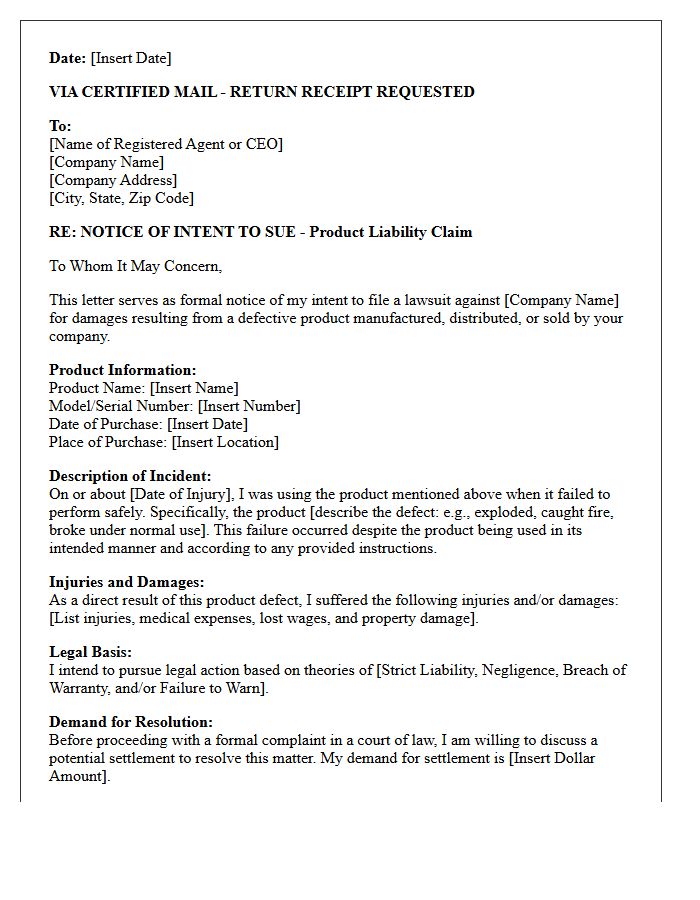 Date: [Insert Date]

VIA CERTIFIED MAIL - RETURN RECEIPT REQUESTED

To:
[Name of Registered Agent or CEO]
[Company Name]
[Company Address]
[City, State, Zip Code]

RE: NOTICE OF INTENT TO SUE - Product Liability Claim

To Whom It May Concern,

This letter serves as formal notice of my intent to file a lawsuit against [Company Name] for damages resulting from a defective product manufactured, distributed, or sold by your company.

Product Information:
Product Name: [Insert Name]
Model/Serial Number: [Insert Number]
Date of Purchase: [Insert Date]
Place of Purchase: [Insert Location]

Description of Incident:
On or about [Date of Injury], I was using the product mentioned above when it failed to perform safely. Specifically, the product [describe the defect: e.g., exploded, caught fire, broke under normal use]. This failure occurred despite the product being used in its intended manner and according to any provided instructions.

Injuries and Damages:
As a direct result of this product defect, I suffered the following injuries and/or damages: [List injuries, medical expenses, lost wages, and property damage].

Legal Basis:
I intend to pursue legal action based on theories of [Strict Liability, Negligence, Breach of Warranty, and/or Failure to Warn].

Demand for Resolution:
Before proceeding with a formal complaint in a court of law, I am willing to discuss a potential settlement to resolve this matter. My demand for settlement is [Insert Dollar Amount].